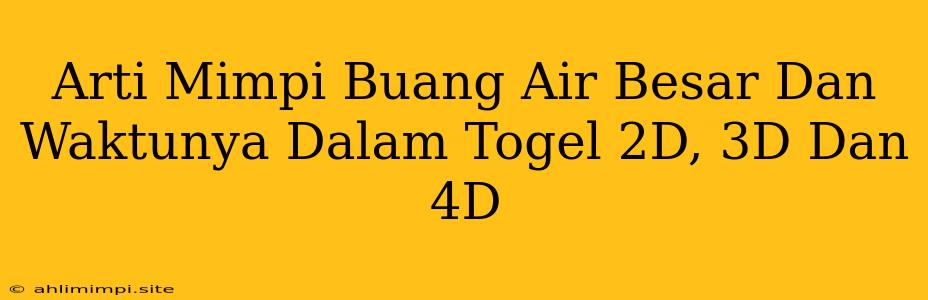 Arti Mimpi Buang Air Besar Dan Waktunya Dalam Togel 2D, 3D Dan 4D

© ahlimimpi.site